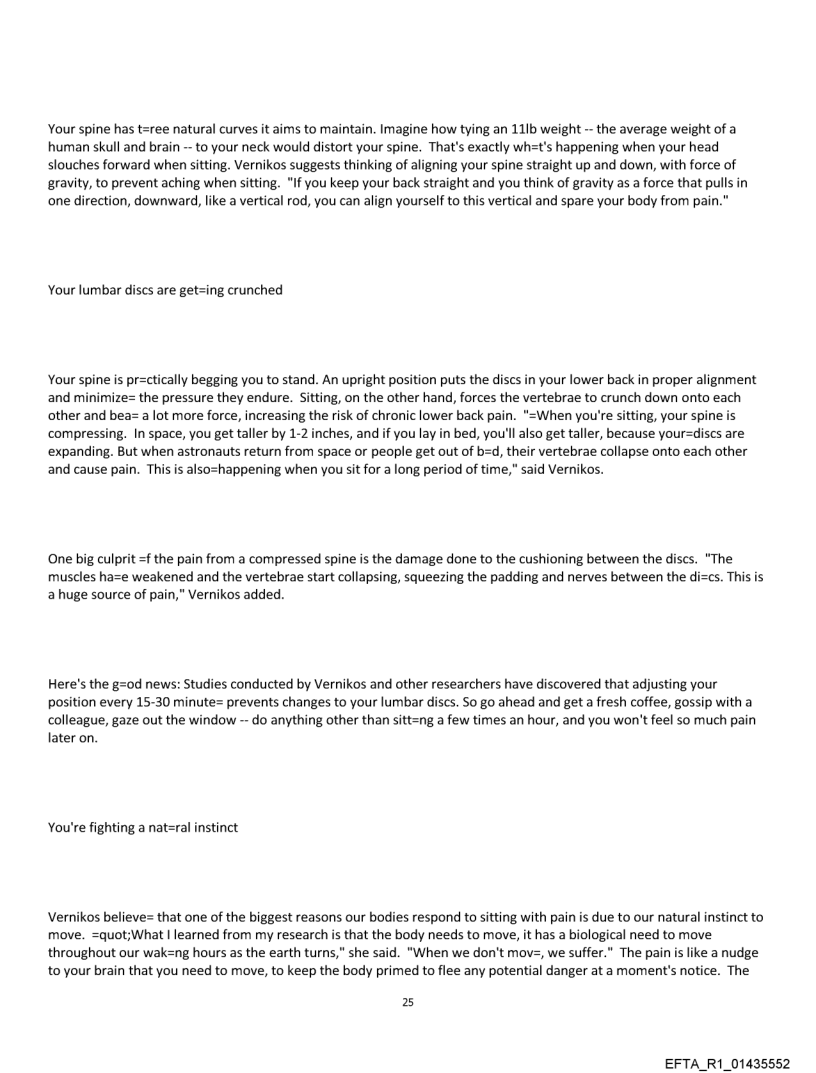 Your spine has t=ree natural curves it aims to maintain. Imagine how tying an 11lb weight -- the average weight of a human skull and brain -- to your neck would distort your spine. That's exactly wh=t's happening when your head slouches forward when sitting. Vernikos suggests thinking of aligning your spine straight up and down, with force of gravity, to prevent aching when sitting. "If you keep your back straight and you think of gravity as a force that pulls in one direction, downward, like a vertical rod, you can align yourself to this vertical and spare your body from pain."

Your lumbar discs are get=ing crunched

Your spine is pr=ctically begging you to stand. An upright position puts the discs in your lower back in proper alignment and minimize= the pressure they endure. Sitting, on the other hand, forces the vertebrae to crunch down onto each other and bea= a lot more force, increasing the risk of chronic lower back pain. "=When you're sitting, your spine is compressing. In space, you get taller by 1-2 inches, and if you lay in bed, you'll also get taller, because your=discs are expanding. But when astronauts return from space or people get out of b=d, their vertebrae collapse onto each other and cause pain. This is also=happening when you sit for a long period of time," said Vernikos.

One big culprit =f the pain from a compressed spine is the damage done to the cushioning between the discs. "The muscles ha=e weakened and the vertebrae start collapsing, squeezing the padding and nerves between the di=cs. This is a huge source of pain," Vernikos added.

Here's the g=od news: Studies conducted by Vernikos and other researchers have discovered that adjusting your position every 15-30 minute= prevents changes to your lumbar discs. So go ahead and get a fresh coffee, gossip with a colleague, gaze out the window -- do anything other than sitt=ng a few times an hour, and you won't feel so much pain later on.

You're fighting a nat=ral instinct

Vernikos believe= that one of the biggest reasons our bodies respond to sitting with pain is due to our natural instinct to move. =quot;What I learned from my research is that the body needs to move, it has a biological need to move throughout our wak=ng hours as the earth turns," she said. "When we don't mov=, we suffer." The pain is like a nudge to your brain that you need to move, to keep the body primed to flee any potential danger at a moment's notice. The

25

EFTA_R1_01435552